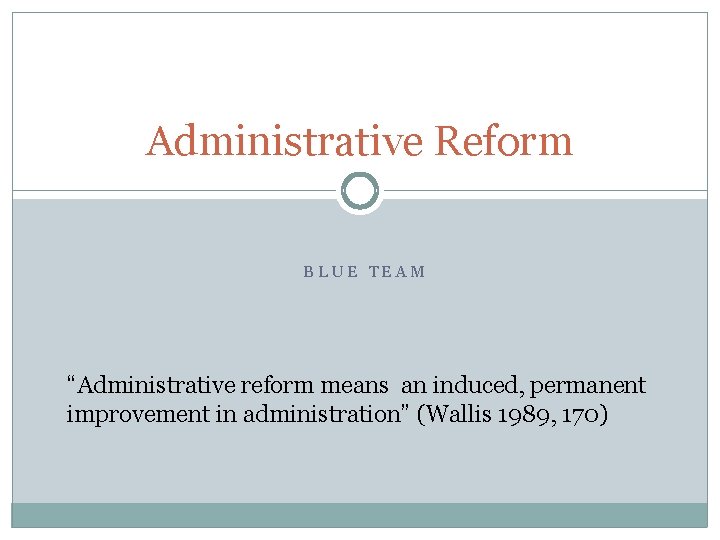 Administrative Reform

BLUE TEAM

"Administrative reform means an induced, permanent improvement in administration" (Wallis 1989, 170)